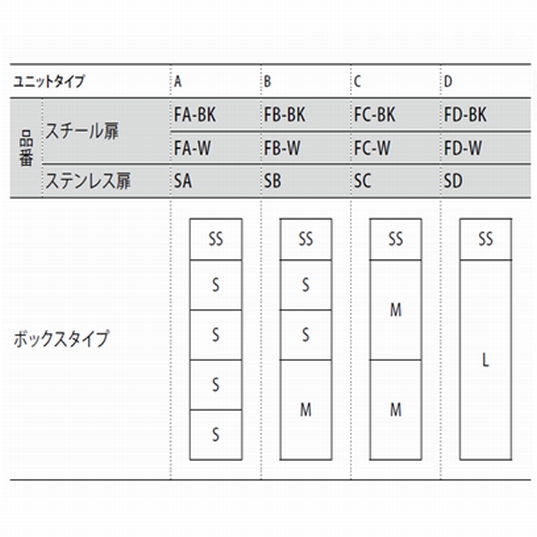 | ユニットタイプ | | A | B | C | D |
|---|---|---|---|---|---|
| 品番 | スチール扉 | FA-BK | FB-BK | FC-BK | FD-BK |
| | | FA-W | FB-W | FC-W | FD-W |
| | ステンレス扉 | SA | SB | SC | SD |
| ボックスタイプ | | SS S S S S | SS S S M | SS M M | SS L |